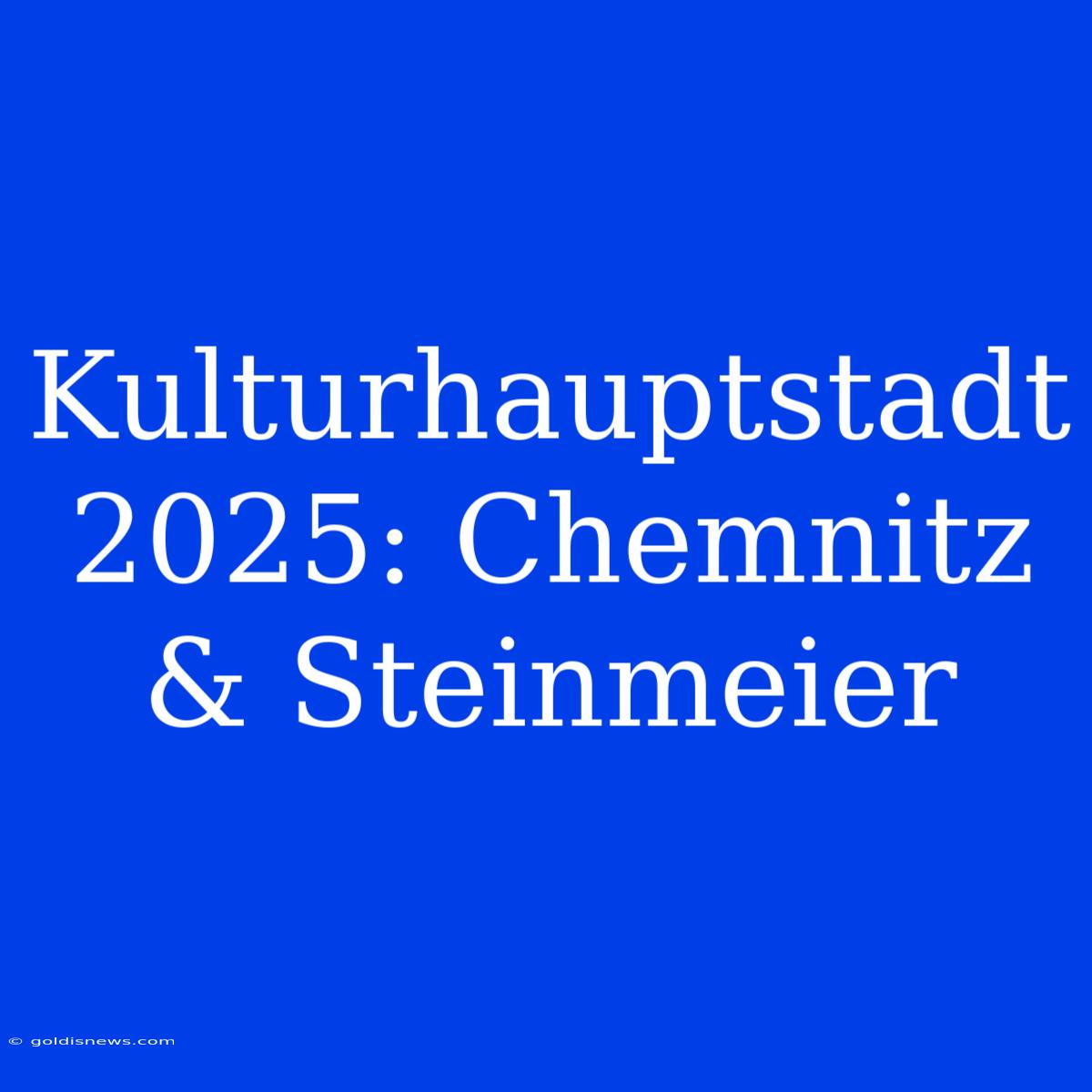 Kulturhauptstadt 2025: Chemnitz & Steinmeier

© goldisnews.com